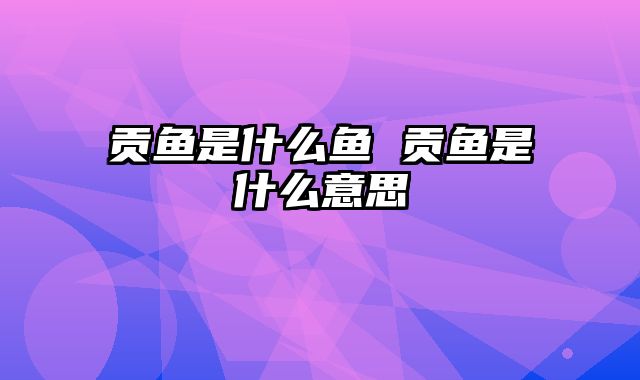 贡鱼是什么鱼 贡鱼是什么意思